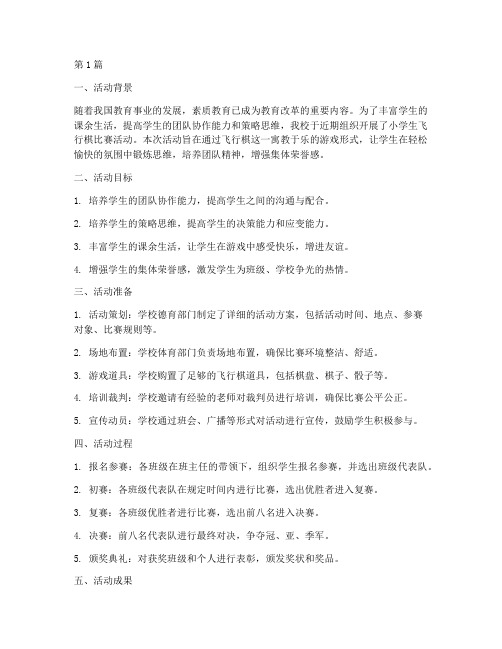 第1篇

一、活动背景

随着我国教育事业的发展，素质教育已成为教育改革的重要内容。为了丰富学生的课余生活，提高学生的团队协作能力和策略思维，我校于近期组织开展了小学生飞行棋比赛活动。本次活动旨在通过飞行棋这一寓教于乐的游戏形式，让学生在轻松愉快的氛围中锻炼思维，培养团队精神，增强集体荣誉感。

二、活动目标

1. 培养学生的团队协作能力，提高学生之间的沟通与配合。

2. 培养学生的策略思维，提高学生的决策能力和应变能力。

3. 丰富学生的课余生活，让学生在游戏中感受快乐，增进友谊。

4. 增强学生的集体荣誉感，激发学生为班级、学校争光的热情。

三、活动准备

1. 活动策划：学校德育部门制定了详细的活动方案，包括活动时间、地点、参赛对象、比赛规则等。

2. 场地布置：学校体育部门负责场地布置，确保比赛环境整洁、舒适。

3. 游戏道具：学校购置了足够的飞行棋道具，包括棋盘、棋子、骰子等。

4. 培训裁判：学校邀请有经验的老师对裁判员进行培训，确保比赛公平公正。

5. 宣传动员：学校通过班会、广播等形式对活动进行宣传，鼓励学生积极参与。

四、活动过程

1. 报名参赛：各班级在班主任的带领下，组织学生报名参赛，并选出班级代表队。

2. 初赛：各班级代表队在规定时间内进行比赛，选出优胜者进入复赛。

3. 复赛：各班级优胜者进行比赛，选出前八名进入决赛。

4. 决赛：前八名代表队进行最终对决，争夺冠、亚、季军。

5. 颁奖典礼：对获奖班级和个人进行表彰，颁发奖状和奖品。

五、活动成果